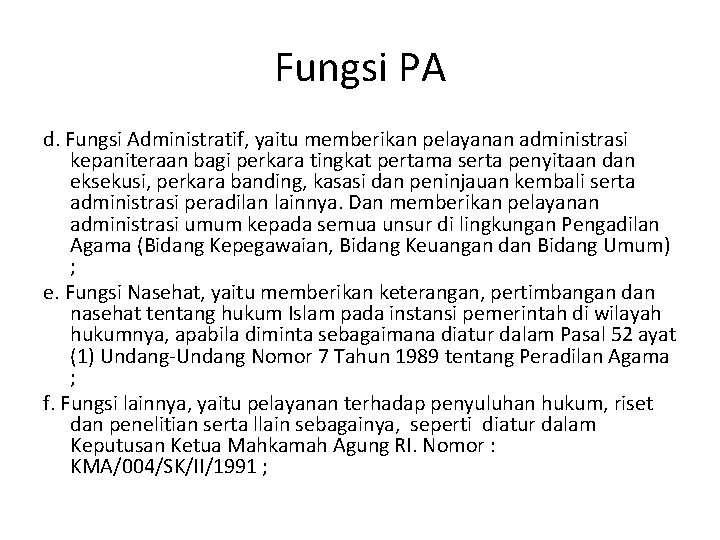 Fungsi PA

d. Fungsi Administratif, yaitu memberikan pelayanan administrasi kepaniteraan bagi perkara tingkat pertama serta penyitaan dan eksekusi, perkara banding, kasasi dan peninjauan kembali serta administrasi peradilan lainnya. Dan memberikan pelayanan administrasi umum kepada semua unsur di lingkungan Pengadilan Agama (Bidang Kepegawaian, Bidang Keuangan dan Bidang Umum) ;

e. Fungsi Nasehat, yaitu memberikan keterangan, pertimbangan dan nasehat tentang hukum Islam pada instansi pemerintah di wilayah hukumnya, apabila diminta sebagaimana diatur dalam Pasal 52 ayat (1) Undang-Undang Nomor 7 Tahun 1989 tentang Peradilan Agama ;

f. Fungsi lainnya, yaitu pelayanan terhadap penyuluhan hukum, riset dan penelitian serta llain sebagainya, seperti diatur dalam Keputusan Ketua Mahkamah Agung RI. Nomor : KMA/004/SK/II/1991 ;